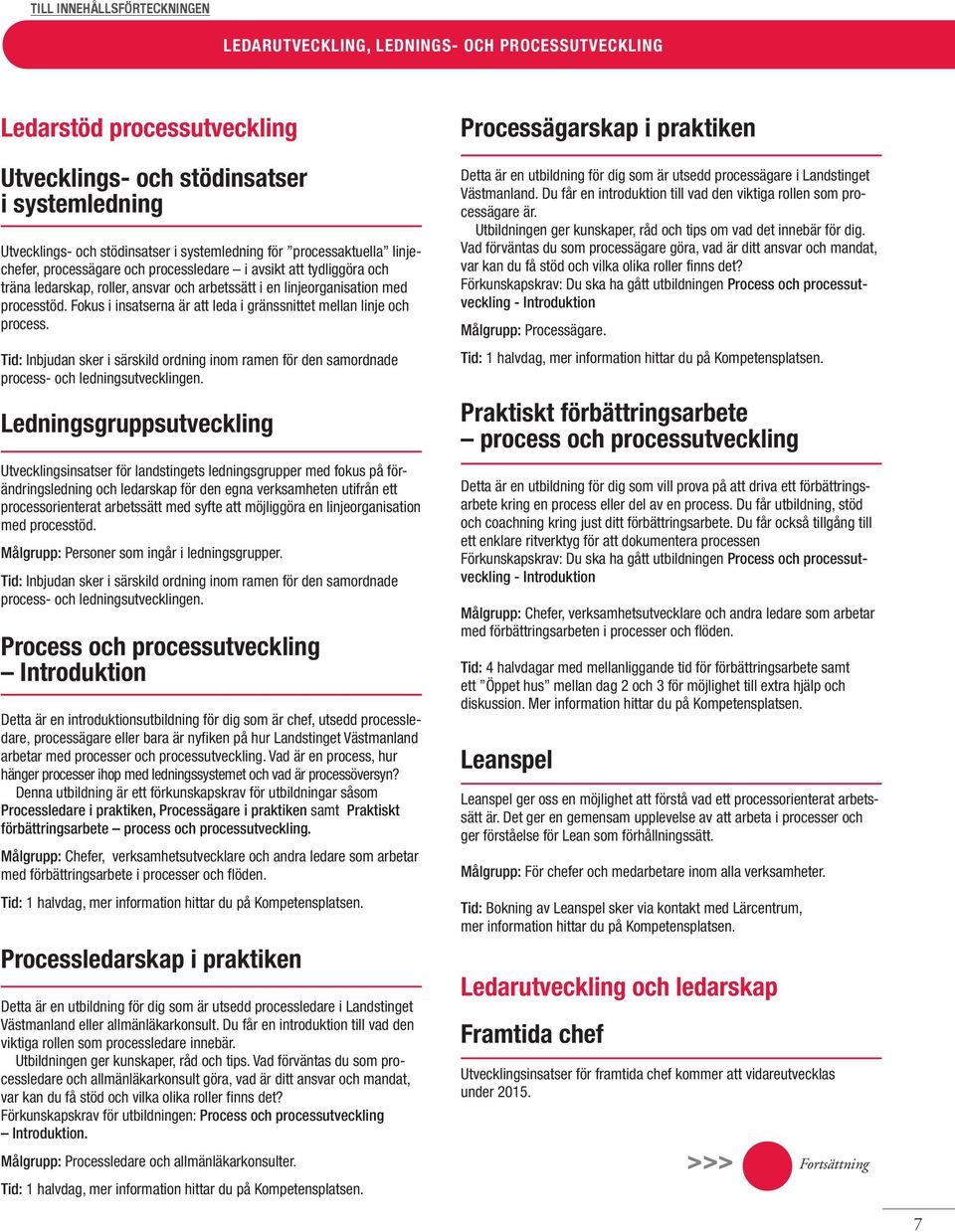 TILL INNEHÅLLSFÖRTECKNINGEN

LEDARUTVECKLING, LEDNINGS- OCH PROCESSUTVECKLING

Ledarstöd processutveckling

Utvecklings- och stödinsatser i systemledning

Utvecklings- och stödinsatser i systemledning för ”processaktuella” linjechefer, processägare och processledare – i avsikt att tydliggöra och träna ledarskap, roller, ansvar och arbetssätt i en linjeorganisation med processtöd. Fokus i insatserna är att leda i gränssnittet mellan linje och process.

Tid: Inbjudan sker i särskild ordning inom ramen för den samordnade process- och ledningsutvecklingen.

Ledningsgruppsutveckling

Utvecklingsinsatser för landstingets ledningsgrupper med fokus på förändringsledning och ledarskap för den egna verksamheten utifrån ett processorienterat arbetssätt med syfte att möjliggöra en linjeorganisation med processtöd.

Målgrupp: Personer som ingår i ledningsgrupper.

Tid: Inbjudan sker i särskild ordning inom ramen för den samordnade process- och ledningsutvecklingen.

Process och processutveckling – Introduktion

Detta är en introduktionsutbildning för dig som är chef, utsedd processledare, processägare eller bara är nyfiken på hur Landstinget Västmanland arbetar med processer och processutveckling. Vad är en process, hur hänger processer ihop med ledningssystemet och vad är processöversyn?
Denna utbildning är ett förkunskapskrav för utbildningar såsom Processledare i praktiken, Processägare i praktiken samt Praktiskt förbättringsarbete – process och processutveckling.

Målgrupp: Chefer, verksamhetsutvecklare och andra ledare som arbetar med förbättringsarbete i processer och flöden.

Tid: 1 halvdag, mer information hittar du på Kompetensplatsen.

Processledarskap i praktiken

Detta är en utbildning för dig som är utsedd processledare i Landstinget Västmanland eller allmänläkarkonsult. Du får en introduktion till vad den viktiga rollen som processledare innebär.
Utbildningen ger kunskaper, råd och tips. Vad förväntas du som processledare och allmänläkarkonsult göra, vad är ditt ansvar och mandat, var kan du få stöd och vilka olika roller finns det?
Förkunskapskrav för utbildningen: Process och processutveckling – Introduktion.

Målgrupp: Processledare och allmänläkarkonsulter.

Tid: 1 halvdag, mer information hittar du på Kompetensplatsen.

Processägarskap i praktiken

Detta är en utbildning för dig som är utsedd processägare i Landstinget Västmanland. Du får en introduktion till vad den viktiga rollen som processägare är.
Utbildningen ger kunskaper, råd och tips om vad det innebär för dig. Vad förväntas du som processägare göra, vad är ditt ansvar och mandat, var kan du få stöd och vilka olika roller finns det?
Förkunskapskrav: Du ska ha gått utbildningen Process och processutveckling - Introduktion

Målgrupp: Processägare.

Tid: 1 halvdag, mer information hittar du på Kompetensplatsen.

Praktiskt förbättringsarbete – process och processutveckling

Detta är en utbildning för dig som vill prova på att driva ett förbättringsarbete kring en process eller del av en process. Du får utbildning, stöd och coachning kring just ditt förbättringsarbete. Du får också tillgång till ett enklare ritverktyg för att dokumentera processen
Förkunskapskrav: Du ska ha gått utbildningen Process och processutveckling - Introduktion

Målgrupp: Chefer, verksamhetsutvecklare och andra ledare som arbetar med förbättringsarbeten i processer och flöden.

Tid: 4 halvdagar med mellanliggande tid för förbättringsarbete samt ett ”Öppet hus” mellan dag 2 och 3 för möjlighet till extra hjälp och diskussion. Mer information hittar du på Kompetensplatsen.

Leanspel

Leanspel ger oss en möjlighet att förstå vad ett processorienterat arbetssätt är. Det ger en gemensam upplevelse av att arbeta i processer och ger förståelse för Lean som förhållningssätt.

Målgrupp: För chefer och medarbetare inom alla verksamheter.

Tid: Bokning av Leanspel sker via kontakt med Lärcentrum, mer information hittar du på Kompetensplatsen.

Ledarutveckling och ledarskap

Framtida chef

Utvecklingsinsatser för framtida chef kommer att vidareutvecklas under 2015.

>>> Fortsättning

7